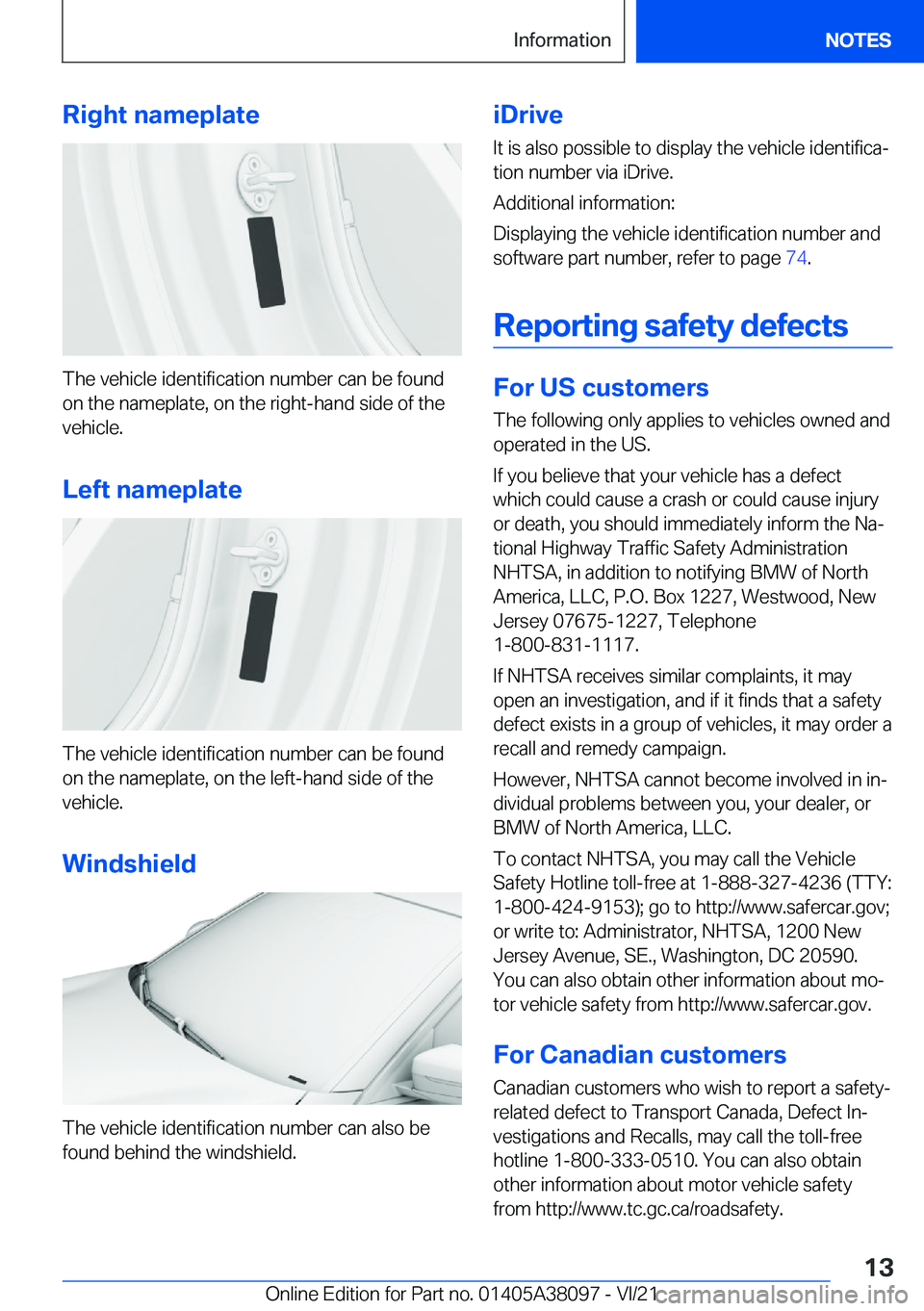 Information

NOTES

Right nameplate

The vehicle identification number can be found on the nameplate, on the right-hand side of the vehicle.

Left nameplate

The vehicle identification number can be found on the nameplate, on the left-hand side of the vehicle.

Windshield

The vehicle identification number can also be found behind the windshield.

iDrive

It is also possible to display the vehicle identification number via iDrive.

Additional information:

Displaying the vehicle identification number and software part number, refer to page 74.

Reporting safety defects

For US customers

The following only applies to vehicles owned and operated in the US.

If you believe that your vehicle has a defect which could cause a crash or could cause injury or death, you should immediately inform the National Highway Traffic Safety Administration NHTSA, in addition to notifying BMW of North America, LLC, P.O. Box 1227, Westwood, New Jersey 07675-1227, Telephone 1-800-831-1117.

If NHTSA receives similar complaints, it may open an investigation, and if it finds that a safety defect exists in a group of vehicles, it may order a recall and remedy campaign.

However, NHTSA cannot become involved in individual problems between you, your dealer, or BMW of North America, LLC.

To contact NHTSA, you may call the Vehicle Safety Hotline toll-free at 1-888-327-4236 (TTY: 1-800-424-9153); go to http://www.safercar.gov; or write to: Administrator, NHTSA, 1200 New Jersey Avenue, SE., Washington, DC 20590. You can also obtain other information about motor vehicle safety from http://www.safercar.gov.

For Canadian customers

Canadian customers who wish to report a safety-related defect to Transport Canada, Defect Investigations and Recalls, may call the toll-free hotline 1-800-333-0510. You can also obtain other information about motor vehicle safety from http://www.tc.gc.ca/roadsafety.

13

Online Edition for Part no. 01405A38097 - VI/21

carmanualsonline.info